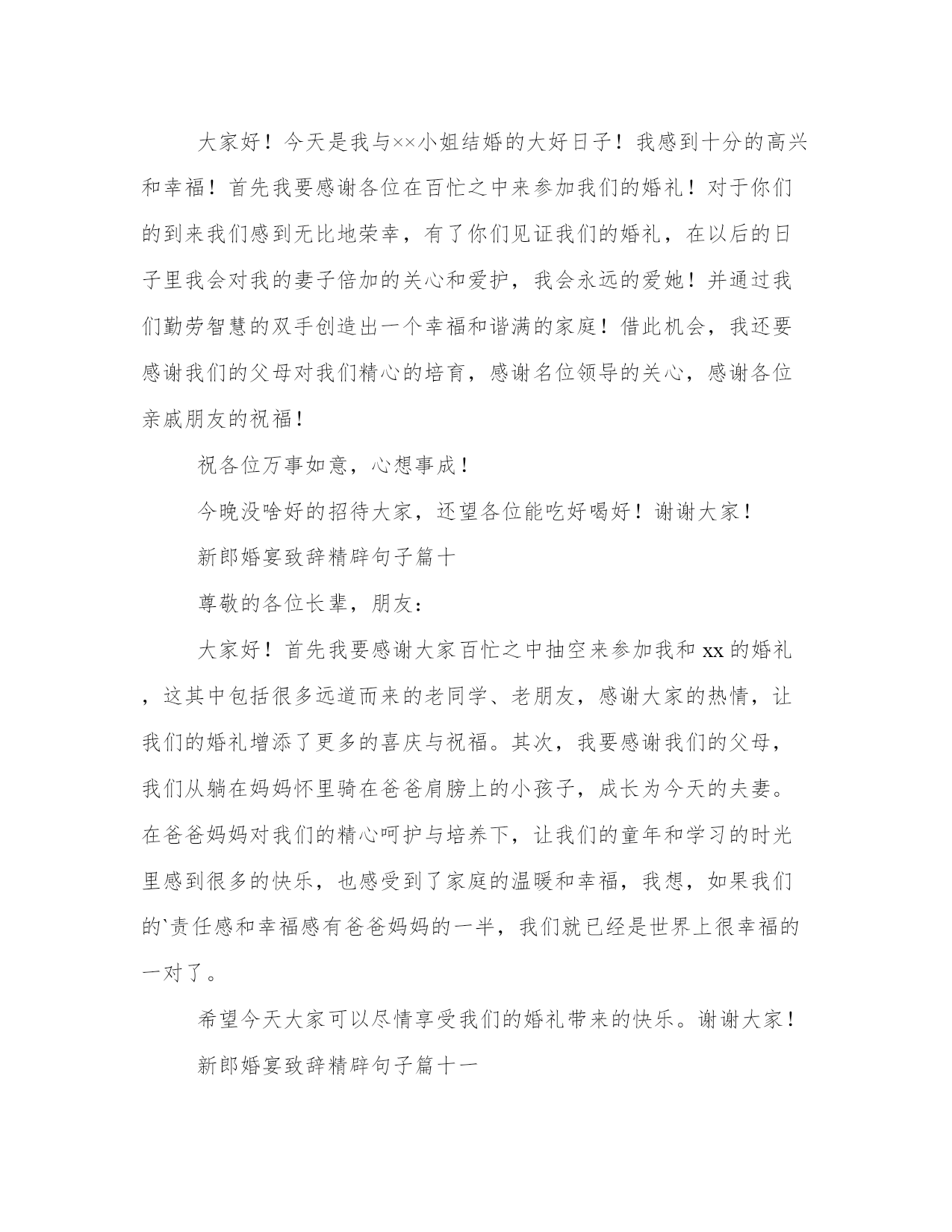 大家好！今天是我与××小姐结婚的大好日子！我感到十分的高兴和幸福！首先我要感谢各位在百忙之中来参加我们的婚礼！对于你们的到来我们感到无比地荣幸，有了你们见证我们的婚礼，在以后的日子里我会对我的妻子倍加的关心和爱护，我会永远的爱她！并通过我们勤劳智慧的双手创造出一个幸福和谐满的家庭！借此机会，我还要感谢我们的父母对我们精心的培育，感谢名位领导的关心，感谢各位亲戚朋友的祝福！

祝各位万事如意，心想事成！

今晚没啥好的招待大家，还望各位能吃好喝好！谢谢大家！

新郎婚宴致辞精辟句子篇十

尊敬的各位长辈，朋友：

大家好！首先我要感谢大家百忙之中抽空来参加我和 xx 的婚礼，这其中包括很多远道而来的老同学、老朋友，感谢大家的热情，让我们的婚礼增添了更多的喜庆与祝福。其次，我要感谢我们的父母，我们从躺在妈妈怀里骑在爸爸肩膀上的小孩子，成长为今天的夫妻。在爸爸妈妈对我们的精心呵护与培养下，让我们的童年和学习的时光里感到很多的快乐，也感受到了家庭的温暖和幸福，我想，如果我们的`责任感和幸福感有爸爸妈妈的一半，我们就已经是世界上很幸福的一对了。

希望今天大家可以尽情享受我们的婚礼带来的快乐。谢谢大家！

新郎婚宴致辞精辟句子篇十一